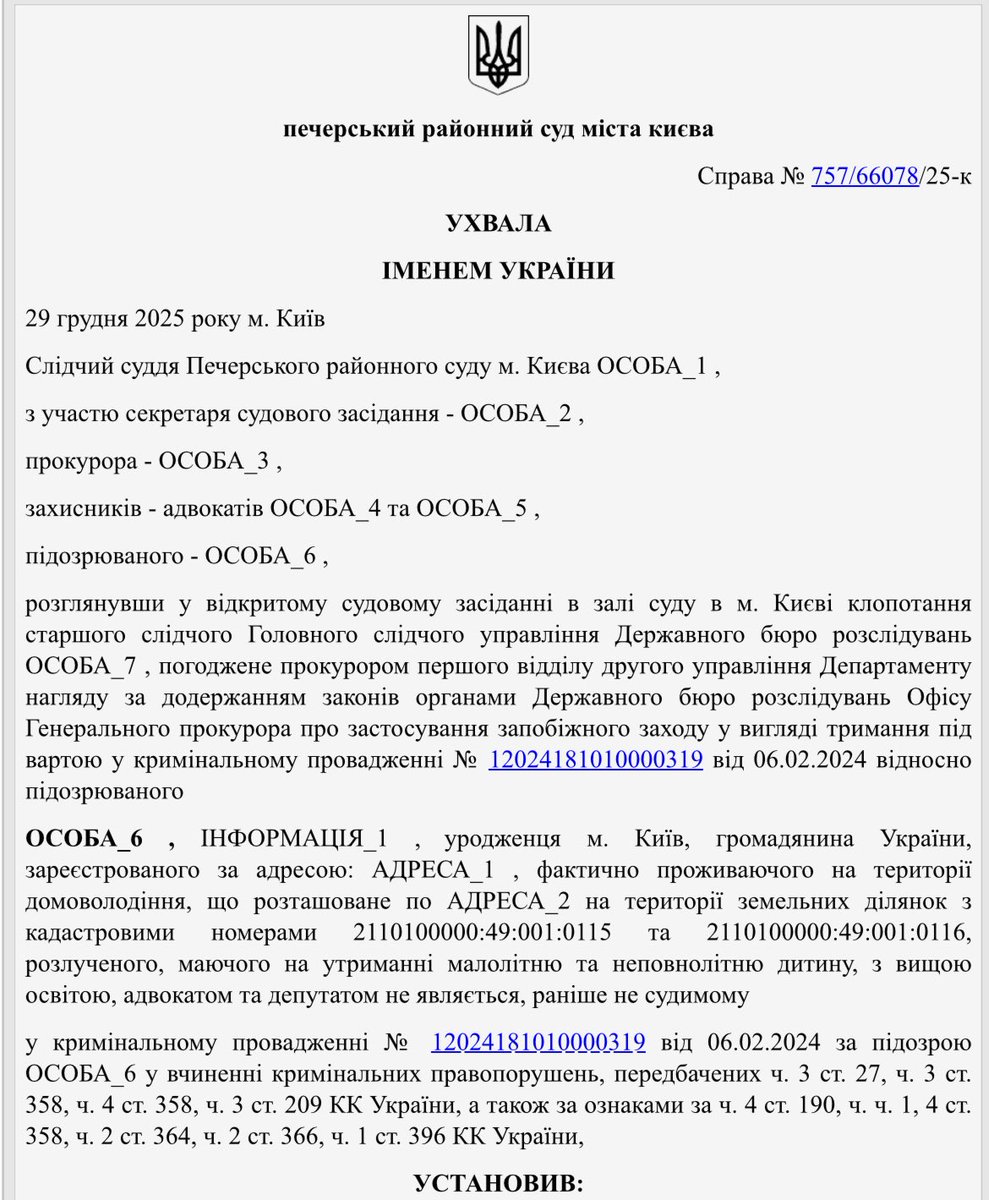 печерський районний суд міста києва

Справа № 757/66078/25-к

УХВАЛА

ІМЕНЕМ УКРАЇНИ

29 грудня 2025 року м. Київ

Слідчий суддя Печерського районного суду м. Києва ОСОБА_1 ,

з участю секретаря судового засідання - ОСОБА_2 ,

прокурора - ОСОБА_3 ,

захисників - адвокатів ОСОБА_4 та ОСОБА_5 ,

підозрюваного - ОСОБА_6 ,

розглянувши у відкритому судовому засіданні в залі суду в м. Києві клопотання старшого слідчого Головного слідчого управління Державного бюро розслідувань ОСОБА_7 , погоджене прокурором першого відділу другого управління Департаменту нагляду за додержанням законів органами Державного бюро розслідувань Офісу Генерального прокурора про застосування запобіжного заходу у вигляді тримання під вартою у кримінальному провадженні № 12024181010000319 від 06.02.2024 відносно підозрюваного

ОСОБА_6 , ІНФОРМАЦІЯ_1 , уродженця м. Київ, громадянина України, зареєстрованого за адресою: АДРЕСА_1 , фактично проживаючого на території домоволодіння, що розташоване по АДРЕСА_2 на території земельних ділянок з кадастровими номерами 2110100000:49:001:0115 та 2110100000:49:001:0116, розлученого, маючого на утриманні малолітню та неповнолітню дитину, з вищою освітою, адвокатом та депутатом не являється, раніше не судимому

у кримінальному провадженні № 12024181010000319 від 06.02.2024 за підозрою ОСОБА_6 у вчиненні кримінальних правопорушень, передбачених ч. 3 ст. 27, ч. 3 ст. 358, ч. 4 ст. 358, ч. 3 ст. 209 КК України, а також за ознаками за ч. 4 ст. 190, ч. ч. 1, 4 ст. 358, ч. 2 ст. 364, ч. 2 ст. 366, ч. 1 ст. 396 КК України,

УСТАНОВИВ: